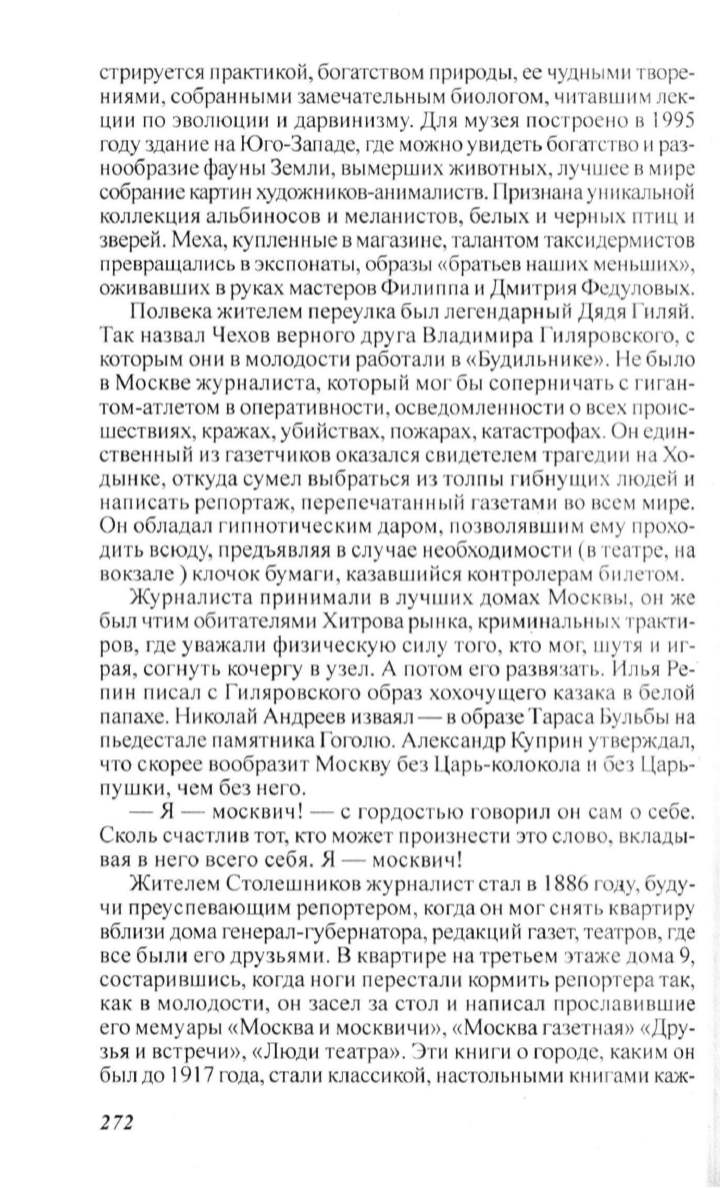 стрируется практикой, богатством природы, ее чудными творениями, собранными замечательным биологом, читавшим лекции по эволюции и дарвинизму. Для музея построено в 1995 году здание на Юго-Западе, где можно увидеть богатство и разнообразие фауны Земли, вымерших животных, лучшее в мире собрание картин художников-анималистов. Признана уникальной коллекция альбиносов и меланистов, белых и черных птиц и зверей. Меха, купленные в магазине, талантом таксидермистов превращались в экспонаты, образы «братьев наших меньших», оживавших в руках мастеров Филиппа и Дмитрия Федуловых.

Полвека жителем переулка был легендарный Дядя Гиляй. Так назвал Чехов верного друга Владимира Гиляровского, с которым они в молодости работали в «Будильнике». Не было в Москве журналиста, который мог бы соперничать с гигантом-атлетом в оперативности, осведомленности о всех происшествиях, кражах, убийствах, пожарах, катастрофах. Он единственный из газетчиков оказался свидетелем трагедии на Ходынке, откуда сумел выбраться из толпы гибнущих людей и написать репортаж, перепечатанный газетами во всем мире. Он обладал гипнотическим даром, позволявшим ему проходить всюду, предъявляя в случае необходимости (в театре, на вокзале ) клочок бумаги, казавшийся контролерам билетом.

Журналиста принимали в лучших домах Москвы, он же был чтим обитателями Хитрова рынка, криминальных трактиров, где уважали физическую силу того, кто мог, шутя и играя, согнуть кочергу в узел. А потом его развязать. Илья Репин писал с Гиляровского образ хохочущего казака в белой папахе. Николай Андреев изваял — в образе Тараса Бульбы на пьедестале памятника Гоголю. Александр Куприн утверждал, что скорее вообразит Москву без Царь-колокола и без Царь-пушки, чем без него.

— Я — москвич! — с гордостью говорил он сам о себе. Сколь счастлив тот, кто может произнести это слово, вкладывая в него всего себя. Я — москвич!

Жителем Столешников журналист стал в 1886 году, будучи преуспевающим репортером, когда он мог снять квартиру вблизи дома генерал-губернатора, редакций газет, театров, где все были его друзьями. В квартире на третьем этаже дома 9, состарившись, когда ноги перестали кормить репортера так, как в молодости, он засел за стол и написал прославившие его мемуары «Москва и москвичи», «Москва газетная» «Друзья и встречи», «Люди театра». Эти книги о городе, каким он был до 1917 года, стали классикой, настольными книгами каж-

272